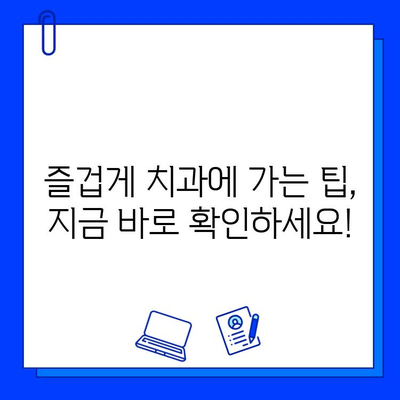 즐겁게 치과에 가는 팁, 지금 바로 확인하세요!